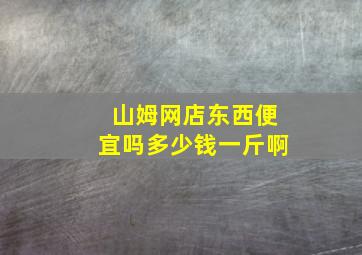 山姆网店东西便宜吗多少钱一斤啊